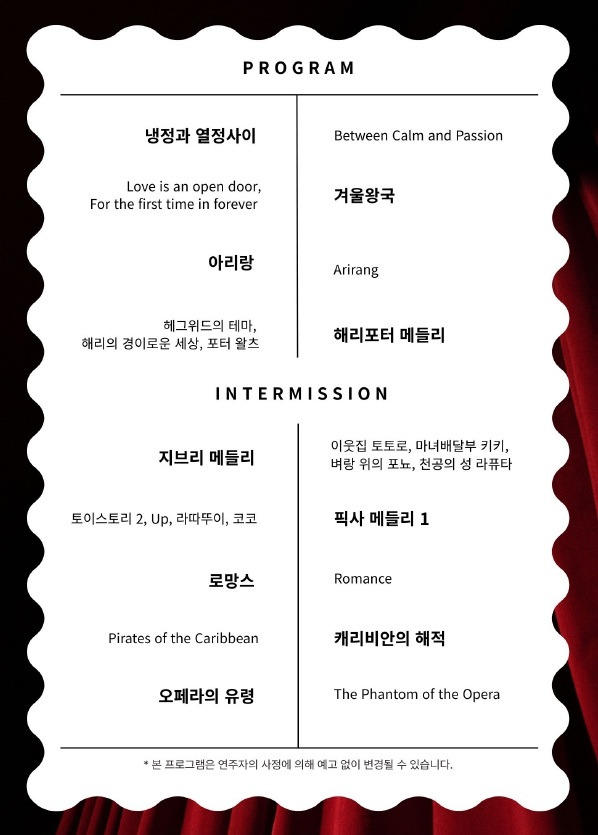 PROGRAM

냉정과 열정사이

Between Calm and Passion

Love is an open door,
For the first time in forever

겨울왕국

아리랑

Arirang

헤그위드의 테마,
해리의 경이로운 세상, 포터 왈츠

해리포터 메들리

INTERMISSION

지브리 메들리

이웃집 토토로, 마녀배달부 키키,
벼랑 위의 포뇨, 천공의 성 라퓨타

토이스토리 2, Up, 라따뚜이, 코코

픽사 메들리 1

로망스

Romance

Pirates of the Caribbean

캐리비안의 해적

오페라의 유령

The Phantom of the Opera

* 본 프로그램은 연주자의 사정에 의해 예고 없이 변경될 수 있습니다.